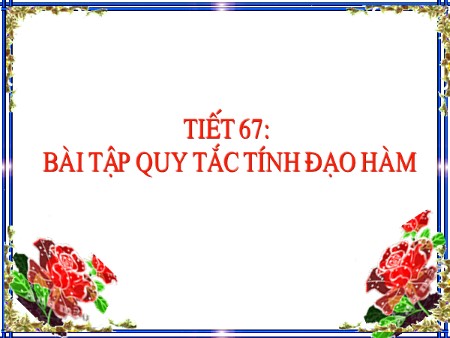 TIẾT 67:
BÀI TẬP QUY TẮC TÍNH ĐẠO HÀM